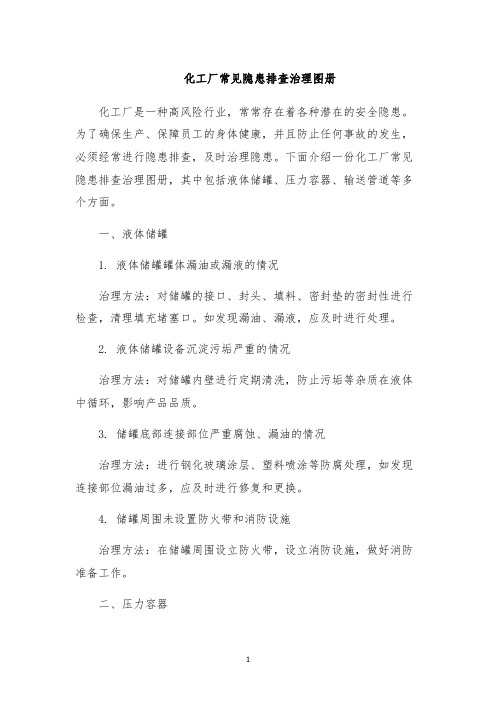 化工厂常见隐患排查治理图册

化工厂是一种高风险行业，常常存在着各种潜在的安全隐患。为了确保生产、保障员工的身体健康，并且防止任何事故的发生，必须经常进行隐患排查，及时治理隐患。下面介绍一份化工厂常见隐患排查治理图册，其中包括液体储罐、压力容器、输送管道等多个方面。

一、液体储罐

1. 液体储罐罐体漏油或漏液的情况

治理方法：对储罐的接口、封头、填料、密封垫的密封性进行检查，清理填充堵塞口。如发现漏油、漏液，应及时进行处理。

2. 液体储罐设备沉淀污垢严重的情况

治理方法：对储罐内壁进行定期清洗，防止污垢等杂质在液体中循环，影响产品品质。

3. 储罐底部连接部位严重腐蚀、漏油的情况

治理方法：进行钢化玻璃涂层、塑料喷涂等防腐处理，如发现连接部位漏油过多，应及时进行修复和更换。

4. 储罐周围未设置防火带和消防设施

治理方法：在储罐周围设立防火带，设立消防设施，做好消防准备工作。

二、压力容器

1